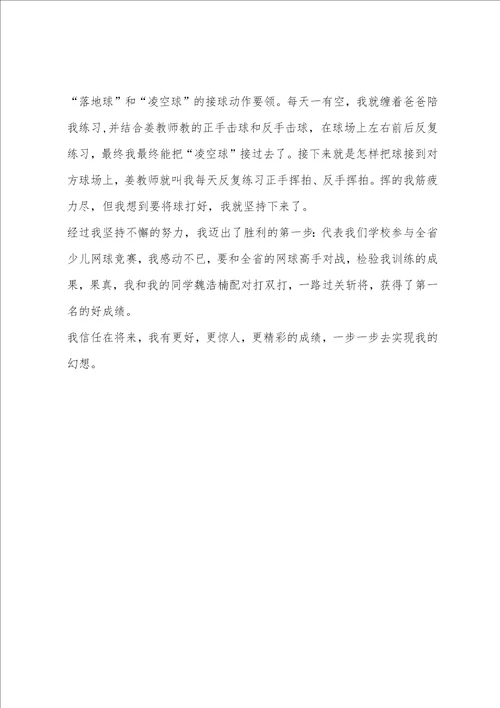 “落地球”和“凌空球”的接球动作要领。每天一有空，我就缠着爸爸陪我练习,并结合姜教师教的正手击球和反手击球，在球场上左右前后反复练习，最终我最终能把“凌空球”接过去了。接下来就是怎样把球接到对方球场上，姜教师就叫我每天反复练习正手挥拍、反手挥拍。挥的我筋疲力尽，但我想到要将球打好，我就坚持下来了。

经过我坚持不懈的努力，我迈出了胜利的第一步：代表我们学校参与全省少儿网球竞赛，我感动不已，要和全省的网球高手对战，检验我训练的成果，果真，我和我的同学魏浩楠配对打双打，一路过关斩将，获得了第一名的好成绩。

我信任在将来，我有更好，更惊人，更精彩的成绩，一步一步去实现我的幻想。